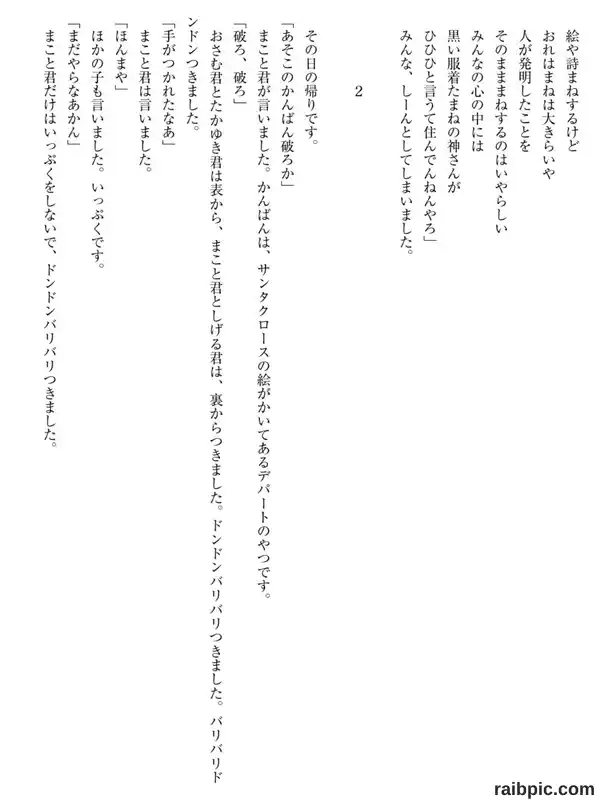 絵や詩まねするけど
おれはまねは大きらいや
人が発明したことを
そのまままねするのはいやらしい
みんなの心の中には
黒い服着たまねの神さんが
ひひひと言うて住んでんねんやろ」
みんな、しーんとしてしまいました。

2

その日の帰りです。
「あそこのかんばん破ろか」
まこと君が言いました。かんばんは、サンタクロースの絵がかいてあるデパートのやつです。
「破ろ、破ろ」
おさむ君とたかゆき君は表から、まこと君としげる君は、裏からつきました。ドンドンバリバリつきました。バリバリドンドンつきました。
「手がつかれたなあ」
まこと君は言いました。
「ほんまや」
ほかの子も言いました。いっぷくです。
「まだやらなあかん」
まこと君だけはいっぷくをしないで、ドンドンバリバリつきました。

raibpic.com